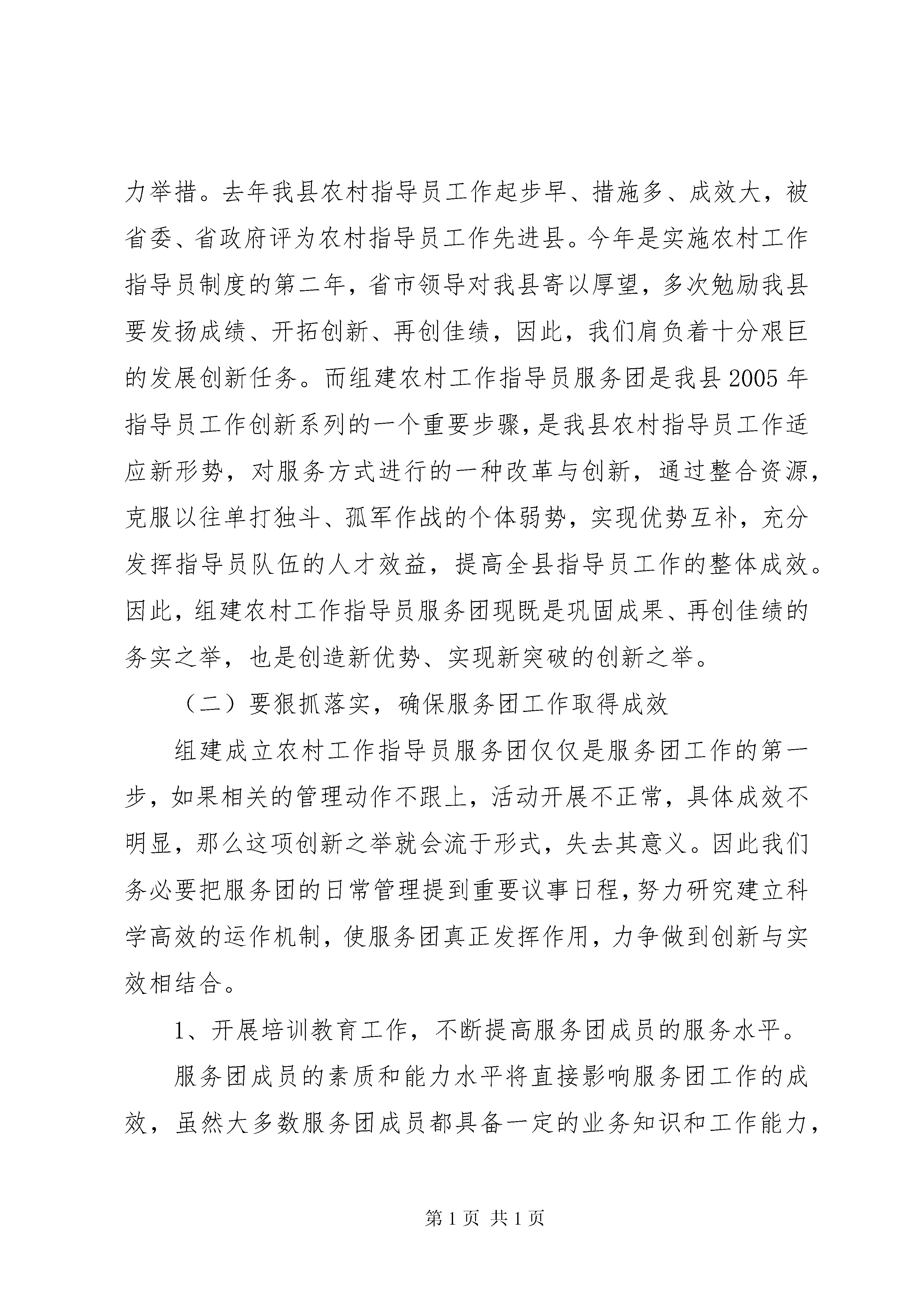 力举措。去年我县农村指导员工作起步早、措施多、成效大，被省委、省政府评为农村指导员工作先进县。今年是实施农村工作指导员制度的第二年，省市领导对我县寄以厚望，多次勉励我县要发扬成绩、开拓创新、再创佳绩，因此，我们肩负着十分艰巨的发展创新任务。而组建农村工作指导员服务团是我县2005年指导员工作创新系列的一个重要步骤，是我县农村指导员工作适应新形势，对服务方式进行的一种改革与创新，通过整合资源，克服以往单打独斗、孤军作战的个体弱势，实现优势互补，充分发挥指导员队伍的人才效益，提高全县指导员工作的整体成效。因此，组建农村工作指导员服务团现既是巩固成果、再创佳绩的务实之举，也是创造新优势、实现新突破的创新之举。

（二）要狠抓落实，确保服务团工作取得成效

组建成立农村工作指导员服务团仅仅是服务团工作的第一步，如果相关的管理动作不跟上，活动开展不正常，具体成效不明显，那么这项创新之举就会流于形式，失去其意义。因此我们务必要把服务团的日常管理提到重要议事日程，努力研究建立科学高效的运作机制，使服务团真正发挥作用，力争做到创新与实效相结合。

1、开展培训教育工作，不断提高服务团成员的服务水平。

服务团成员的素质和能力水平将直接影响服务团工作的成效，虽然大多数服务团成员都具备一定的业务知识和工作能力，

第1页 共1页